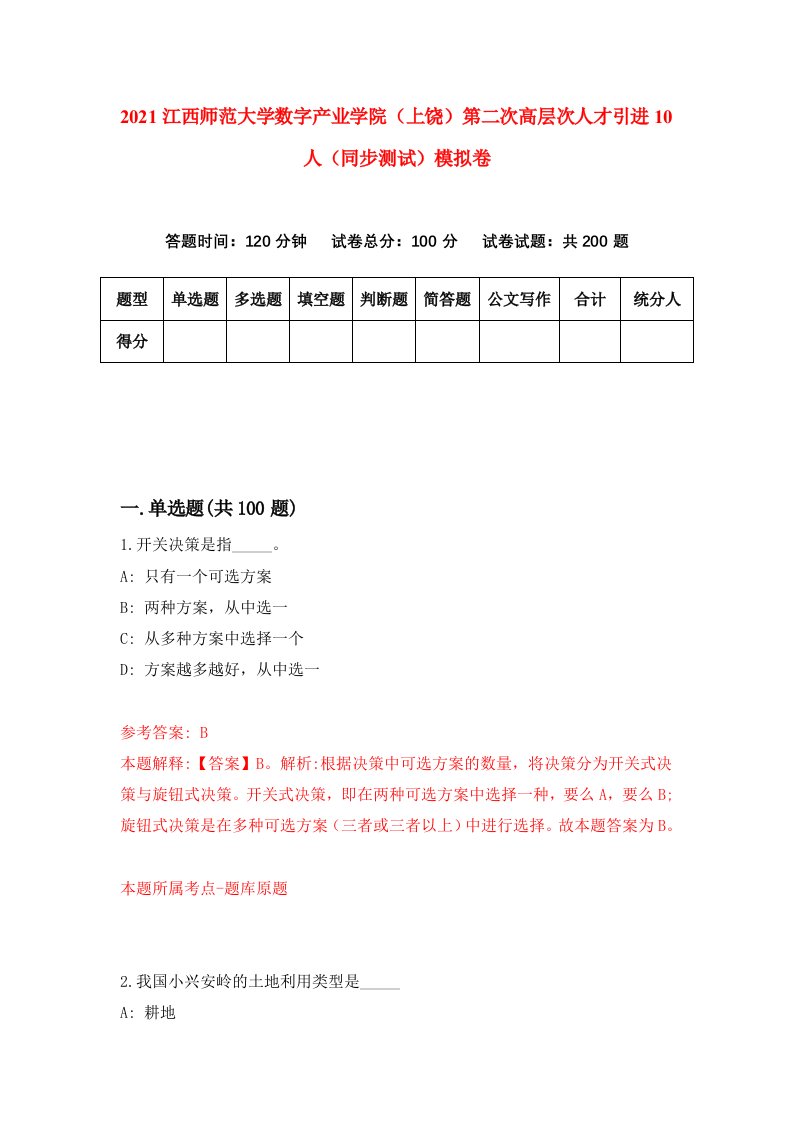 2021 江西师范大学数字产业学院（上饶）第二次高层次人才引进 10 人（同步测试）模拟卷

答题时间：120 分钟　试卷总分：100 分　试卷试题：共 200 题

| 题型 | 单选题 | 多选题 | 填空题 | 判断题 | 简答题 | 公文写作 | 合计 | 统分人 |
|---|---|---|---|---|---|---|---|---|
| 得分 | | | | | | | | |

一.单选题(共 100 题)

1.开关决策是指_____。
A: 只有一个可选方案
B: 两种方案，从中选一
C: 从多种方案中选择一个
D: 方案越多越好，从中选一

参考答案: B
本题解释:【答案】B。解析:根据决策中可选方案的数量，将决策分为开关式决策与旋钮式决策。开关式决策，即在两种可选方案中选择一种，要么 A，要么 B;旋钮式决策是在多种可选方案（三者或三者以上）中进行选择。故本题答案为 B。

本题所属考点-题库原题

2.我国小兴安岭的土地利用类型是_____
A: 耕地